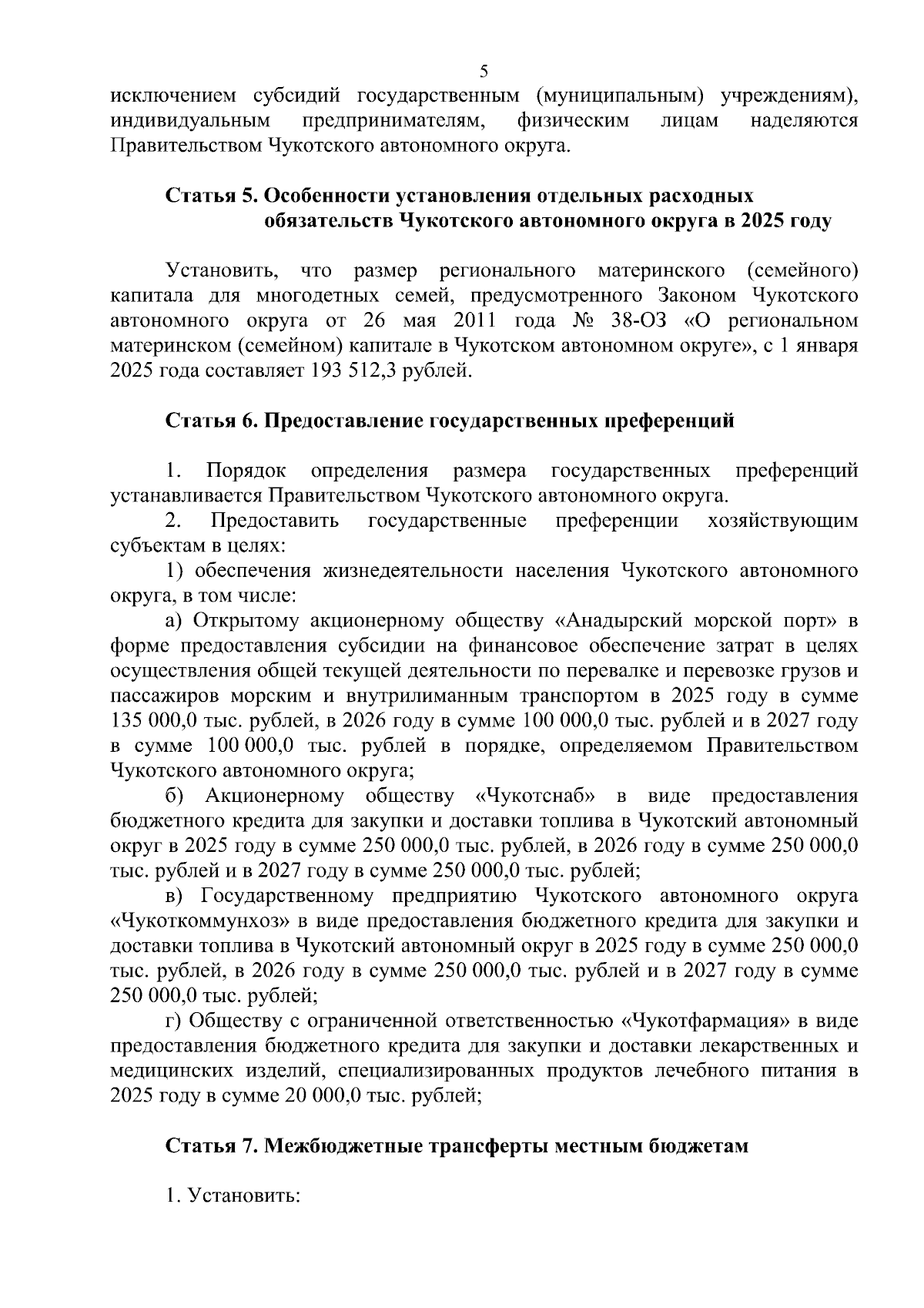 5

исключением субсидий государственным (муниципальным) учреждениям), индивидуальным предпринимателям, физическим лицам наделяются Правительством Чукотского автономного округа.

Статья 5. Особенности установления отдельных расходных обязательств Чукотского автономного округа в 2025 году

Установить, что размер регионального материнского (семейного) капитала для многодетных семей, предусмотренного Законом Чукотского автономного округа от 26 мая 2011 года № 38-ОЗ «О региональном материнском (семейном) капитале в Чукотском автономном округе», с 1 января 2025 года составляет 193 512,3 рублей.

Статья 6. Предоставление государственных преференций

1. Порядок определения размера государственных преференций устанавливается Правительством Чукотского автономного округа.
2. Предоставить государственные преференции хозяйствующим субъектам в целях:
1) обеспечения жизнедеятельности населения Чукотского автономного округа, в том числе:
а) Открытому акционерному обществу «Анадырский морской порт» в форме предоставления субсидии на финансовое обеспечение затрат в целях осуществления общей текущей деятельности по перевалке и перевозке грузов и пассажиров морским и внутрилиманным транспортом в 2025 году в сумме 135 000,0 тыс. рублей, в 2026 году в сумме 100 000,0 тыс. рублей и в 2027 году в сумме 100 000,0 тыс. рублей в порядке, определяемом Правительством Чукотского автономного округа;
б) Акционерному обществу «Чукотснаб» в виде предоставления бюджетного кредита для закупки и доставки топлива в Чукотский автономный округ в 2025 году в сумме 250 000,0 тыс. рублей, в 2026 году в сумме 250 000,0 тыс. рублей и в 2027 году в сумме 250 000,0 тыс. рублей;
в) Государственному предприятию Чукотского автономного округа «Чукоткоммунхоз» в виде предоставления бюджетного кредита для закупки и доставки топлива в Чукотский автономный округ в 2025 году в сумме 250 000,0 тыс. рублей, в 2026 году в сумме 250 000,0 тыс. рублей и в 2027 году в сумме 250 000,0 тыс. рублей;
г) Обществу с ограниченной ответственностью «Чукотфармация» в виде предоставления бюджетного кредита для закупки и доставки лекарственных и медицинских изделий, специализированных продуктов лечебного питания в 2025 году в сумме 20 000,0 тыс. рублей;

Статья 7. Межбюджетные трансферты местным бюджетам

1. Установить: